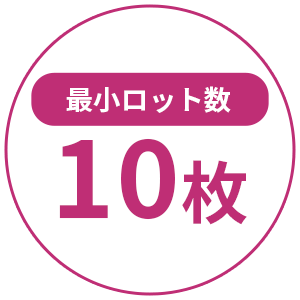 最小ロット数

10枚